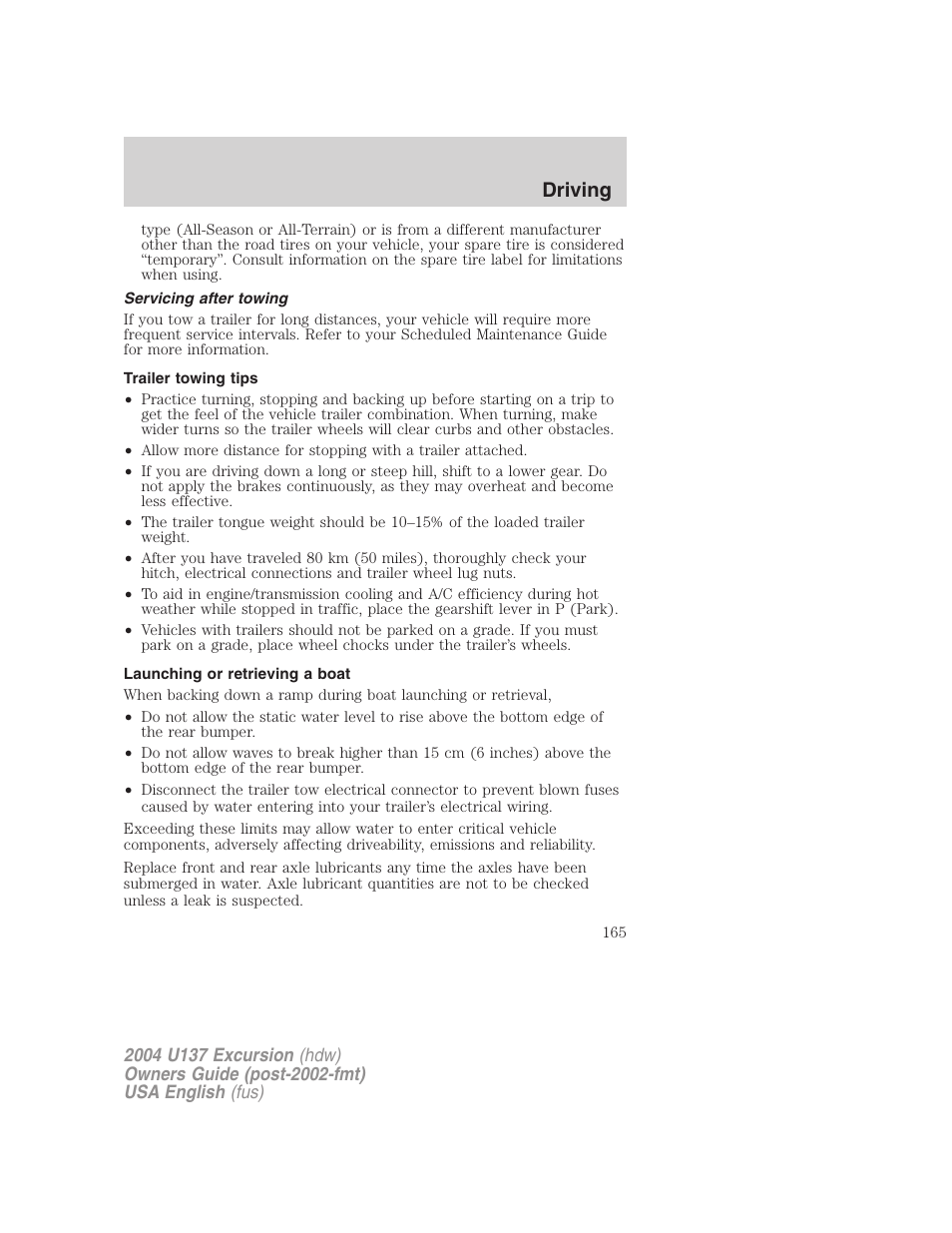 Driving

type (All-Season or All-Terrain) or is from a different manufacturer other than the road tires on your vehicle, your spare tire is considered “temporary”. Consult information on the spare tire label for limitations when using.

Servicing after towing

If you tow a trailer for long distances, your vehicle will require more frequent service intervals. Refer to your Scheduled Maintenance Guide for more information.

Trailer towing tips

• Practice turning, stopping and backing up before starting on a trip to get the feel of the vehicle trailer combination. When turning, make wider turns so the trailer wheels will clear curbs and other obstacles.
• Allow more distance for stopping with a trailer attached.
• If you are driving down a long or steep hill, shift to a lower gear. Do not apply the brakes continuously, as they may overheat and become less effective.
• The trailer tongue weight should be 10–15% of the loaded trailer weight.
• After you have traveled 80 km (50 miles), thoroughly check your hitch, electrical connections and trailer wheel lug nuts.
• To aid in engine/transmission cooling and A/C efficiency during hot weather while stopped in traffic, place the gearshift lever in P (Park).
• Vehicles with trailers should not be parked on a grade. If you must park on a grade, place wheel chocks under the trailer’s wheels.

Launching or retrieving a boat

When backing down a ramp during boat launching or retrieval,

• Do not allow the static water level to rise above the bottom edge of the rear bumper.
• Do not allow waves to break higher than 15 cm (6 inches) above the bottom edge of the rear bumper.
• Disconnect the trailer tow electrical connector to prevent blown fuses caused by water entering into your trailer’s electrical wiring.

Exceeding these limits may allow water to enter critical vehicle components, adversely affecting driveability, emissions and reliability.

Replace front and rear axle lubricants any time the axles have been submerged in water. Axle lubricant quantities are not to be checked unless a leak is suspected.

165

2004 U137 Excursion (hdw)
Owners Guide (post-2002-fmt)
USA English (fus)